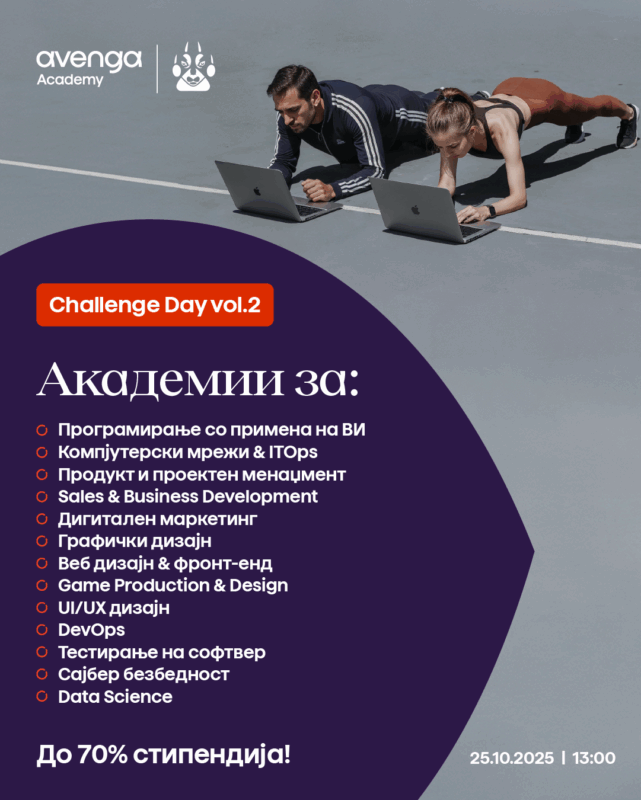 avenga
Academy

Challenge Day vol.2

Академии за:

• Програмирање со примена на ВИ
• Компјутерски мрежи & ITOps
• Продукт и проектен менаџмент
• Sales & Business Development
• Дигитален маркетинг
• Графички дизајн
• Веб дизајн & фронт-енд
• Game Production & Design
• UI/UX дизајн
• DevOps
• Тестирање на софтвер
• Сајбер безбедност
• Data Science

До 70% стипендија!

25.10.2025 | 13:00